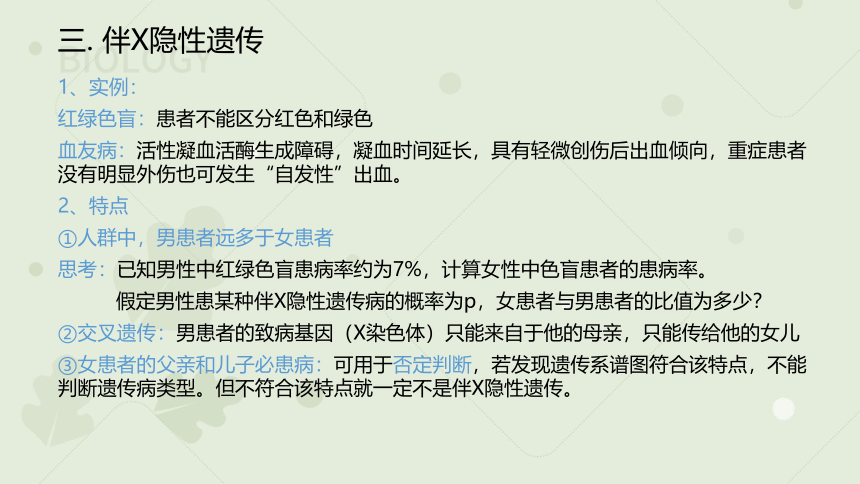 三. 伴X隐性遗传

BIOLOGY

1、实例：

红绿色盲：患者不能区分红色和绿色

血友病：活性凝血活酶生成障碍，凝血时间延长，具有轻微创伤后出血倾向，重症患者没有明显外伤也可发生“自发性”出血。

2、特点

①人群中，男患者远多于女患者

思考：已知男性中红绿色盲患病率约为7%，计算女性中色盲患者的患病率。

假定男性患某种伴X隐性遗传病的概率为p，女患者与男患者的比值为多少？

②交叉遗传：男患者的致病基因（X染色体）只能来自于他的母亲，只能传给他的女儿

③女患者的父亲和儿子必患病：可用于否定判断，若发现遗传系谱图符合该特点，不能判断遗传病类型。但不符合该特点就一定不是伴X隐性遗传。